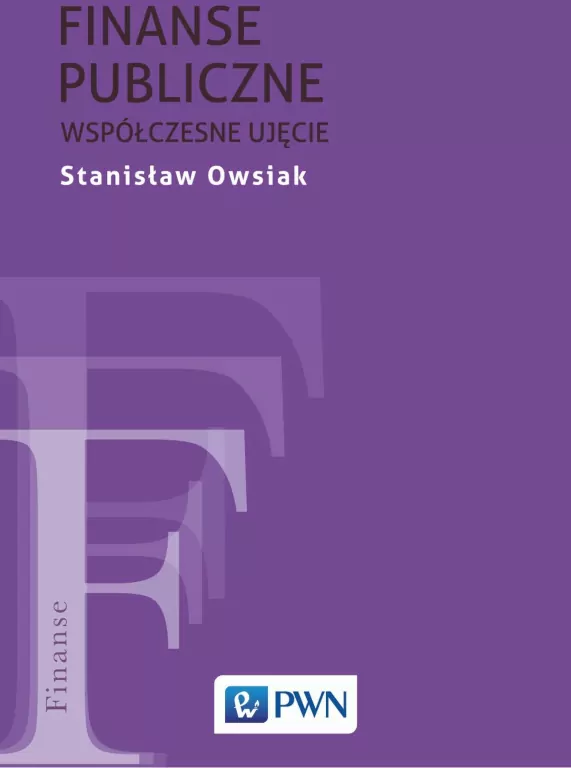 FINANSE PUBLICZNE
WSPÓŁCZESNE UJĘCIE

Stanisław Owsiak

Finanse

PWN